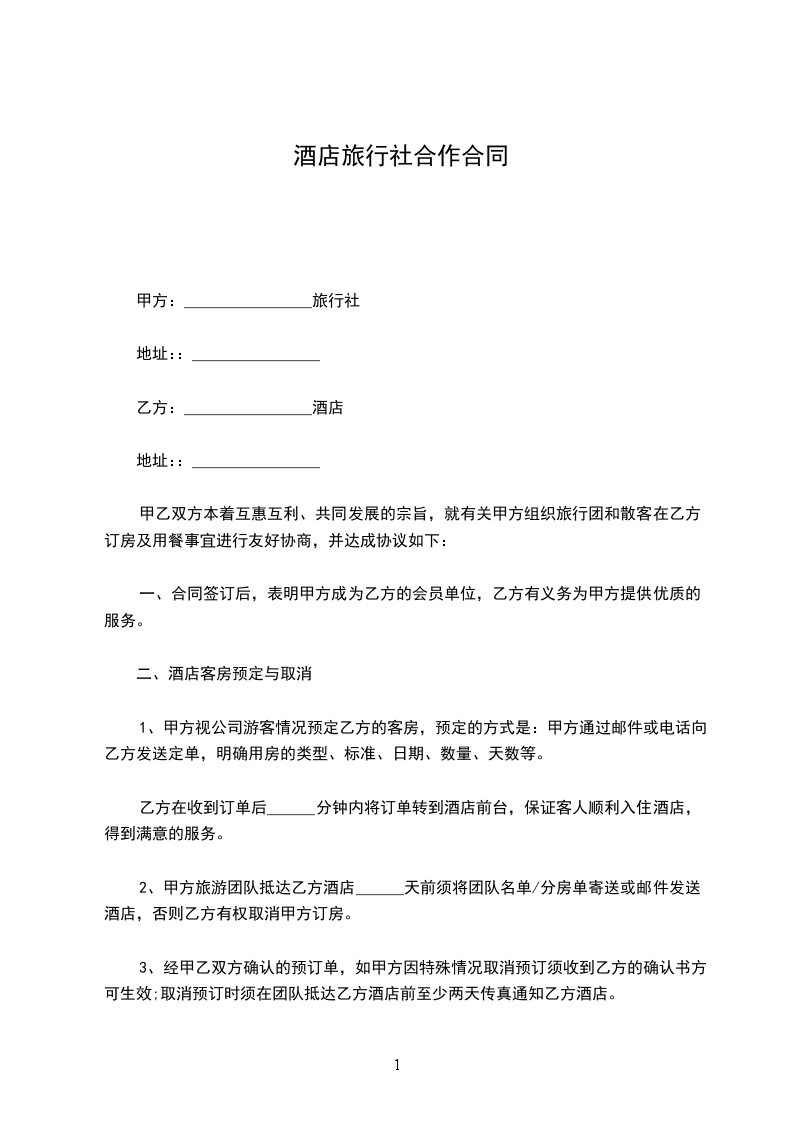 酒店旅行社合作合同

甲方：________________旅行社

地址:：________________

乙方：________________酒店

地址:：________________

甲乙双方本着互惠互利、共同发展的宗旨，就有关甲方组织旅行团和散客在乙方订房及用餐事宜进行友好协商，并达成协议如下：

一、合同签订后，表明甲方成为乙方的会员单位，乙方有义务为甲方提供优质的服务。

二、酒店客房预定与取消

1、甲方视公司游客情况预定乙方的客房，预定的方式是：甲方通过邮件或电话向乙方发送定单，明确用房的类型、标准、日期、数量、天数等。

乙方在收到订单后______分钟内将订单转到酒店前台，保证客人顺利入住酒店，得到满意的服务。

2、甲方旅游团队抵达乙方酒店______天前须将团队名单/分房单寄送或邮件发送酒店，否则乙方有权取消甲方订房。

3、经甲乙双方确认的预订单，如甲方因特殊情况取消预订须收到乙方的确认书方可生效;取消预订时须在团队抵达乙方酒店前至少两天传真通知乙方酒店。

1